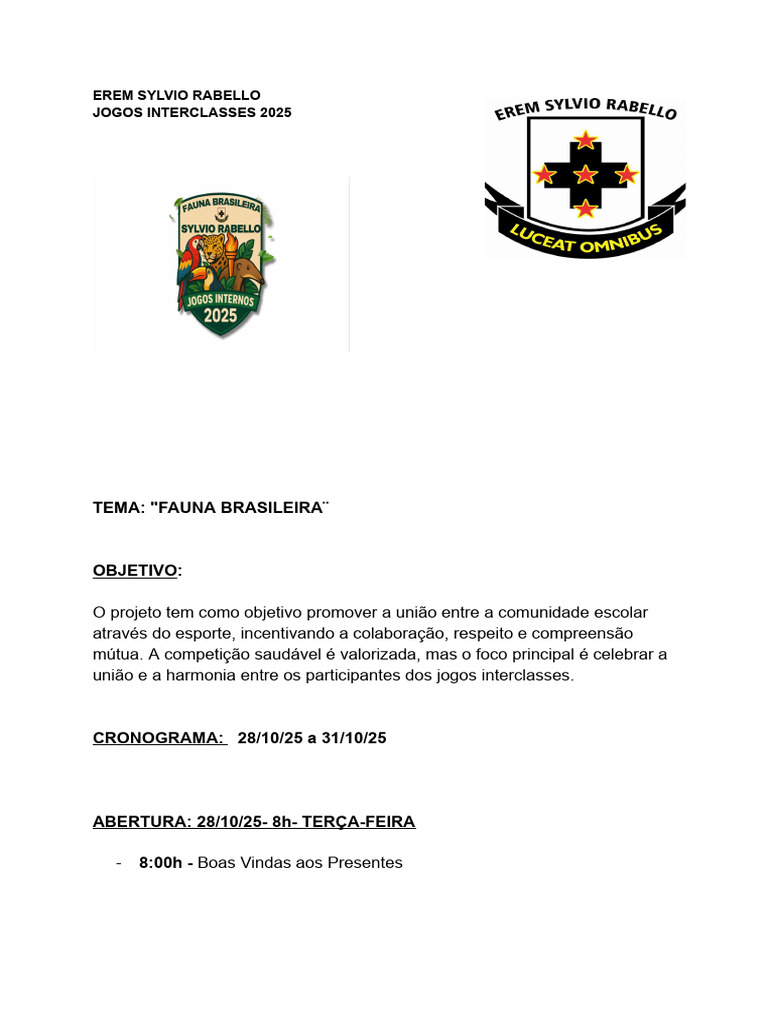 EREM SYLVIO RABELLO
JOGOS INTERCLASSES 2025

FAUNA BRASILEIRA
SYLVIO RABELLO
JOGOS INTERNOS
2025

EREM SYLVIO RABELLO
LUCEAT OMNIBUS

TEMA: "FAUNA BRASILEIRA¨

OBJETIVO:

O projeto tem como objetivo promover a união entre a comunidade escolar através do esporte, incentivando a colaboração, respeito e compreensão mútua. A competição saudável é valorizada, mas o foco principal é celebrar a união e a harmonia entre os participantes dos jogos interclasses.

CRONOGRAMA: 28/10/25 a 31/10/25

ABERTURA: 28/10/25- 8h- TERÇA-FEIRA

- 8:00h - Boas Vindas aos Presentes